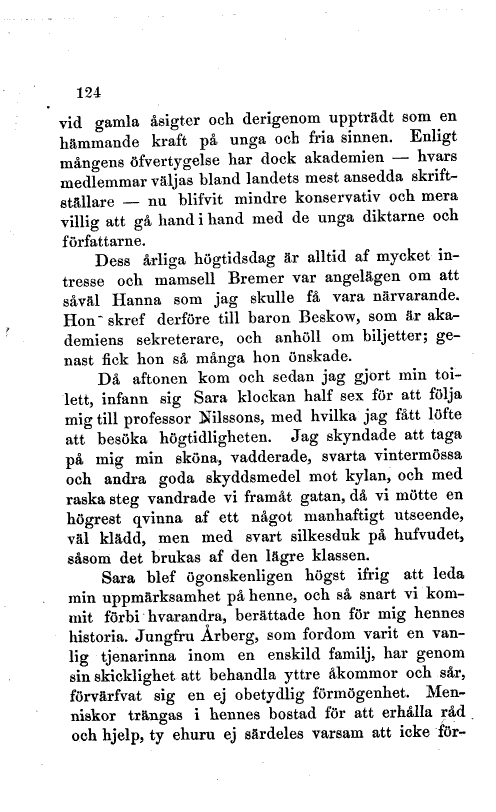 124

vid gamla åsigter och derigenom uppträdt som en hämmande kraft på unga och fria sinnen. Enligt mångens öfvertygelse har dock akademien — hvars medlemmar väljas bland landets mest ansedda skriftställare — nu blifvit mindre konservativ och mera villig att gå hand i hand med de unga diktarne och författarne.

Dess årliga högtidsdag är alltid af mycket intresse och mamsell Bremer var angelägen om att såväl Hanna som jag skulle få vara närvarande. Hon skref derföre till baron Beskow, som är akademiens sekreterare, och anhöll om biljetter; genast fick hon så många hon önskade.

Då aftonen kom och sedan jag gjort min toilett, infann sig Sara klockan half sex för att följa mig till professor Nilssons, med hvilka jag fått löfte att besöka högtidligheten. Jag skyndade att taga på mig min sköna, vadderade, svarta vintermössa och andra goda skyddsmedel mot kylan, och med raska steg vandrade vi framåt gatan, då vi mötte en högrest qvinna af ett något manhaftigt utseende, väl klädd, men med svart silkesduk på hufvudet, såsom det brukas af den lägre klassen.

Sara blef ögonskenligen högst ifrig att leda min uppmärksamhet på henne, och så snart vi kommit förbi hvarandra, berättade hon för mig hennes historia. Jungfru Årberg, som fordom varit en vanlig tjenarinna inom en enskild familj, har genom sin skicklighet att behandla yttre åkommor och sår, förvärfvat sig en ej obetydlig förmögenhet. Menniskor trängas i hennes bostad för att erhålla råd och hjelp, ty ehuru ej särdeles varsam att icke för-